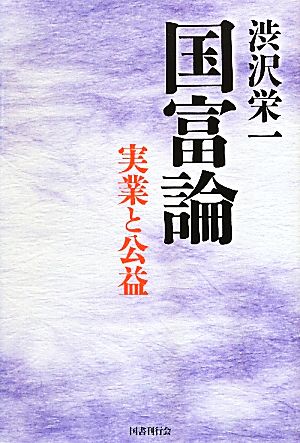 渋沢栄一

国富論

実業と公益

国書刊行会